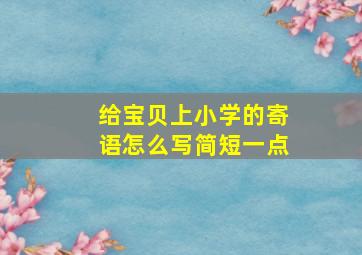 给宝贝上小学的寄语怎么写简短一点